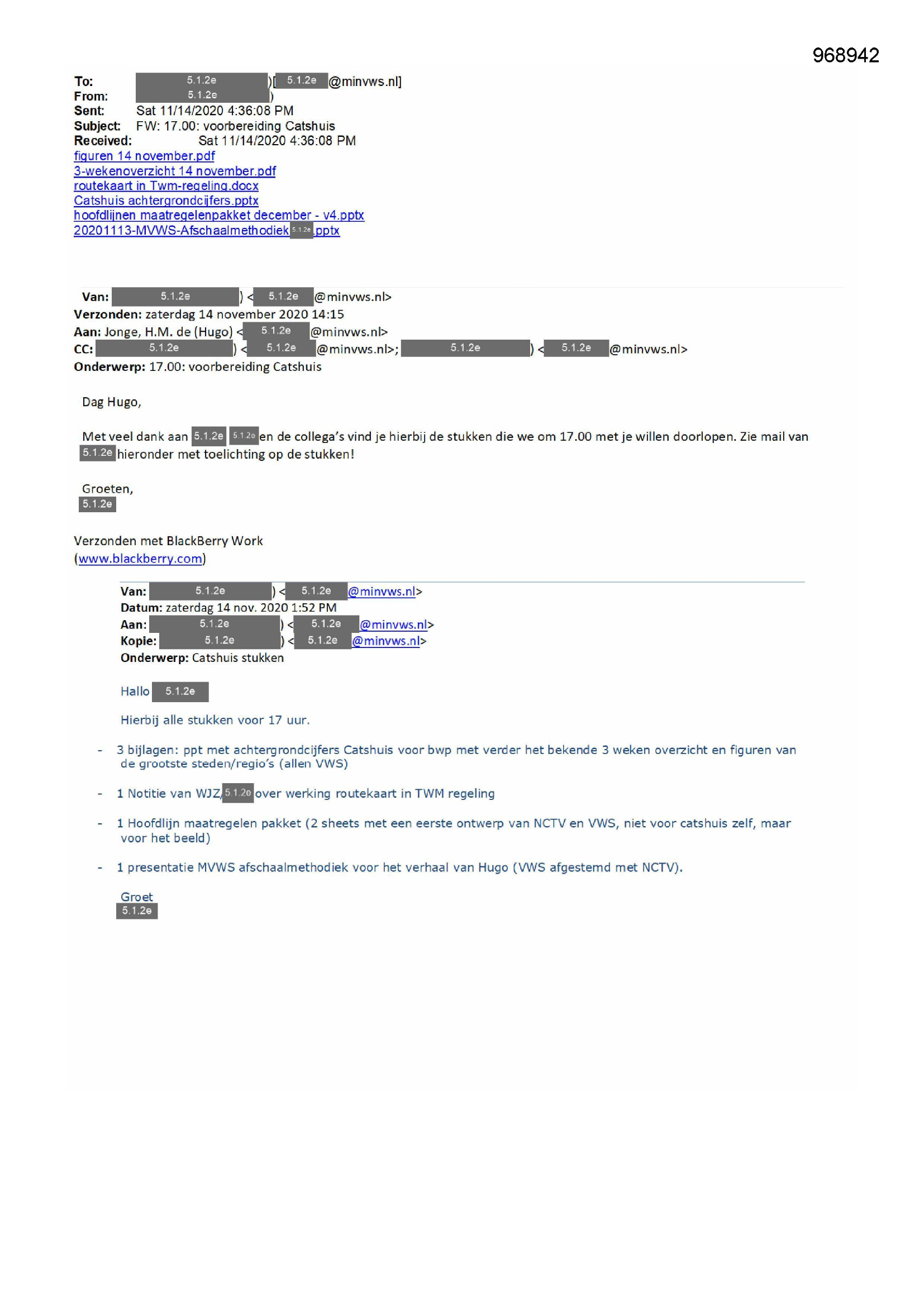 968942

To: 5.1.2e )[ 5.1.2e @minvws.nl]
From: 5.1.2e )
Sent: Sat 11/14/2020 4:36:08 PM
Subject: FW: 17.00: voorbereiding Catshuis
Received: Sat 11/14/2020 4:36:08 PM
figuren 14 november.pdf
3-wekenoverzicht 14 november.pdf
routekaart in Twm-regeling.docx
Catshuis achtergrondcijfers.pptx
hoofdlijnen maatregelenpakket december - v4.pptx
20201113-MVWS-Afschaalmethodiek 5.1.2e .pptx

Van: 5.1.2e ) < 5.1.2e @minvws.nl>
Verzonden: zaterdag 14 november 2020 14:15
Aan: Jonge, H.M. de (Hugo) < 5.1.2e @minvws.nl>
CC: 5.1.2e ) < 5.1.2e @minvws.nl>; 5.1.2e ) < 5.1.2e @minvws.nl>
Onderwerp: 17.00: voorbereiding Catshuis

Dag Hugo,

Met veel dank aan 5.1.2e 5.1.2e en de collega's vind je hierbij de stukken die we om 17.00 met je willen doorlopen. Zie mail van 5.1.2e hieronder met toelichting op de stukken!

Groeten,
5.1.2e

Verzonden met BlackBerry Work
(www.blackberry.com)

Van: 5.1.2e ) < 5.1.2e @minvws.nl>
Datum: zaterdag 14 nov. 2020 1:52 PM
Aan: 5.1.2e ) < 5.1.2e @minvws.nl>
Kopie: 5.1.2e ) < 5.1.2e @minvws.nl>
Onderwerp: Catshuis stukken

Hallo 5.1.2e

Hierbij alle stukken voor 17 uur.

- 3 bijlagen: ppt met achtergrondcijfers Catshuis voor bwp met verder het bekende 3 weken overzicht en figuren van de grootste steden/regio's (allen VWS)

- 1 Notitie van WJZ/ 5.1.2e over werking routekaart in TWM regeling

- 1 Hoofdlijn maatregelen pakket (2 sheets met een eerste ontwerp van NCTV en VWS, niet voor catshuis zelf, maar voor het beeld)

- 1 presentatie MVWS afschaalmethodiek voor het verhaal van Hugo (VWS afgestemd met NCTV).

Groet
5.1.2e